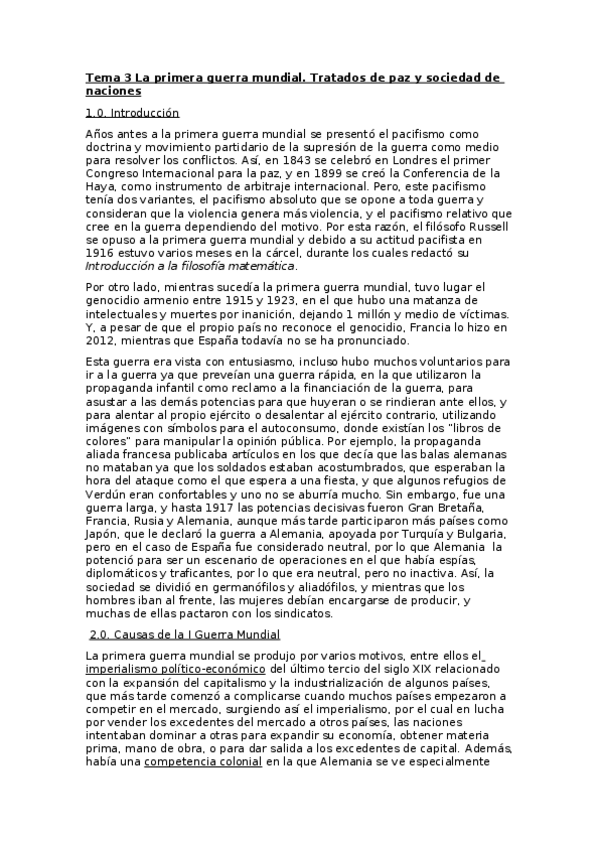 Tema 3 La primera guerra mundial. Tratados de paz y sociedad de naciones

1.0. Introducción

Años antes a la primera guerra mundial se presentó el pacifismo como doctrina y movimiento partidario de la supresión de la guerra como medio para resolver los conflictos. Así, en 1843 se celebró en Londres el primer Congreso Internacional para la paz, y en 1899 se creó la Conferencia de la Haya, como instrumento de arbitraje internacional. Pero, este pacifismo tenía dos variantes, el pacifismo absoluto que se opone a toda guerra y consideran que la violencia genera más violencia, y el pacifismo relativo que cree en la guerra dependiendo del motivo. Por esta razón, el filósofo Russell se opuso a la primera guerra mundial y debido a su actitud pacifista en 1916 estuvo varios meses en la cárcel, durante los cuales redactó su Introducción a la filosofía matemática.

Por otro lado, mientras sucedía la primera guerra mundial, tuvo lugar el genocidio armenio entre 1915 y 1923, en el que hubo una matanza de intelectuales y muertes por inanición, dejando 1 millón y medio de víctimas. Y, a pesar de que el propio país no reconoce el genocidio, Francia lo hizo en 2012, mientras que España todavía no se ha pronunciado.

Esta guerra era vista con entusiasmo, incluso hubo muchos voluntarios para ir a la guerra ya que preveían una guerra rápida, en la que utilizaron la propaganda infantil como reclamo a la financiación de la guerra, para asustar a las demás potencias para que huyeran o se rindieran ante ellos, y para alentar al propio ejército o desalentar al ejército contrario, utilizando imágenes con símbolos para el autoconsumo, donde existían los "libros de colores" para manipular la opinión pública. Por ejemplo, la propaganda aliada francesa publicaba artículos en los que decía que las balas alemanas no mataban ya que los soldados estaban acostumbrados, que esperaban la hora del ataque como el que espera a una fiesta, y que algunos refugios de Verdún eran confortables y uno no se aburría mucho. Sin embargo, fue una guerra larga, y hasta 1917 las potencias decisivas fueron Gran Bretaña, Francia, Rusia y Alemania, aunque más tarde participaron más países como Japón, que le declaró la guerra a Alemania, apoyada por Turquía y Bulgaria, pero en el caso de España fue considerado neutral, por lo que Alemania la potenció para ser un escenario de operaciones en el que había espías, diplomáticos y traficantes, por lo que era neutral, pero no inactiva. Así, la sociedad se dividió en germanófilos y aliadófilos, y mientras que los hombres iban al frente, las mujeres debían encargarse de producir, y muchas de ellas pactaron con los sindicatos.

2.0. Causas de la I Guerra Mundial

La primera guerra mundial se produjo por varios motivos, entre ellos el imperialismo político-económico del último tercio del siglo XIX relacionado con la expansión del capitalismo y la industrialización de algunos países, que más tarde comenzó a complicarse cuando muchos países empezaron a competir en el mercado, surgiendo así el imperialismo, por el cual en lucha por vender los excedentes del mercado a otros países, las naciones intentaban dominar a otras para expandir su economía, obtener materia prima, mano de obra, o para dar salida a los excedentes de capital. Además, había una competencia colonial en la que Alemania se ve especialmente